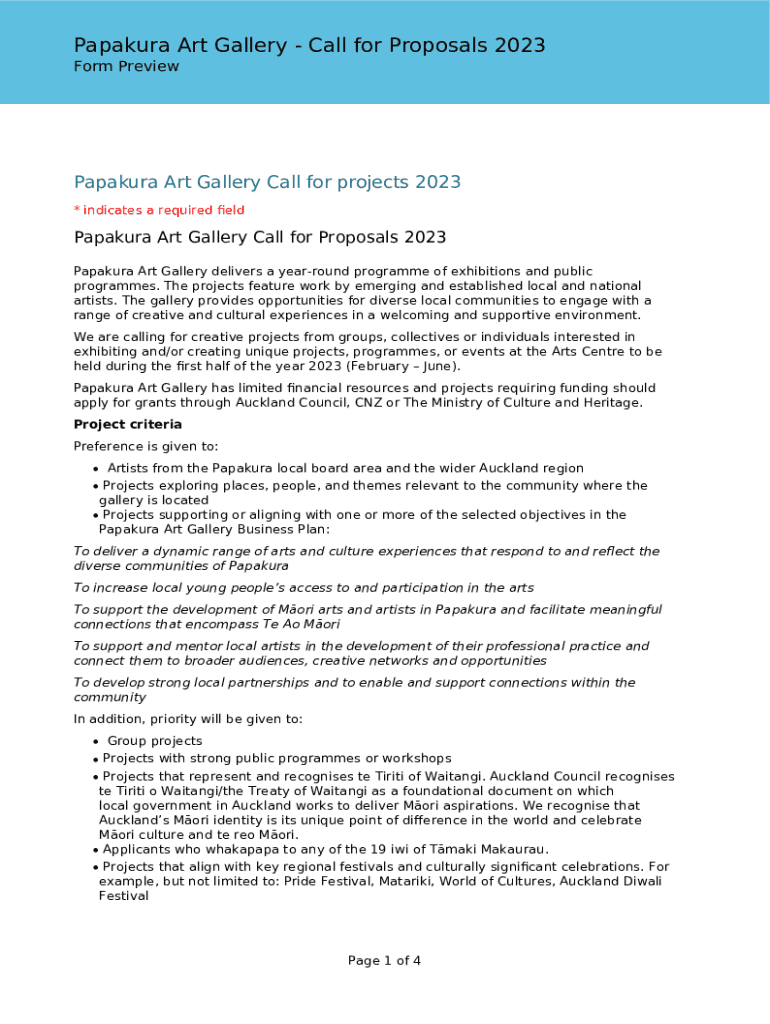 Papakura Art Gallery - Call for Proposals 2023
Form Preview

Papakura Art Gallery Call for projects 2023

* indicates a required field

Papakura Art Gallery Call for Proposals 2023

Papakura Art Gallery delivers a year-round programme of exhibitions and public programmes. The projects feature work by emerging and established local and national artists. The gallery provides opportunities for diverse local communities to engage with a range of creative and cultural experiences in a welcoming and supportive environment.

We are calling for creative projects from groups, collectives or individuals interested in exhibiting and/or creating unique projects, programmes, or events at the Arts Centre to be held during the first half of the year 2023 (February – June).

Papakura Art Gallery has limited financial resources and projects requiring funding should apply for grants through Auckland Council, CNZ or The Ministry of Culture and Heritage.

Project criteria

Preference is given to:

• Artists from the Papakura local board area and the wider Auckland region
• Projects exploring places, people, and themes relevant to the community where the gallery is located
• Projects supporting or aligning with one or more of the selected objectives in the Papakura Art Gallery Business Plan:

To deliver a dynamic range of arts and culture experiences that respond to and reflect the diverse communities of Papakura

To increase local young people's access to and participation in the arts

To support the development of Māori arts and artists in Papakura and facilitate meaningful connections that encompass Te Ao Māori

To support and mentor local artists in the development of their professional practice and connect them to broader audiences, creative networks and opportunities

To develop strong local partnerships and to enable and support connections within the community

In addition, priority will be given to:

• Group projects
• Projects with strong public programmes or workshops
• Projects that represent and recognises te Tiriti of Waitangi. Auckland Council recognises te Tiriti o Waitangi/the Treaty of Waitangi as a foundational document on which local government in Auckland works to deliver Māori aspirations. We recognise that Auckland's Māori identity is its unique point of difference in the world and celebrate Māori culture and te reo Māori.
• Applicants who whakapapa to any of the 19 iwi of Tāmaki Makaurau.
• Projects that align with key regional festivals and culturally significant celebrations. For example, but not limited to: Pride Festival, Matariki, World of Cultures, Auckland Diwali Festival

Page 1 of 4